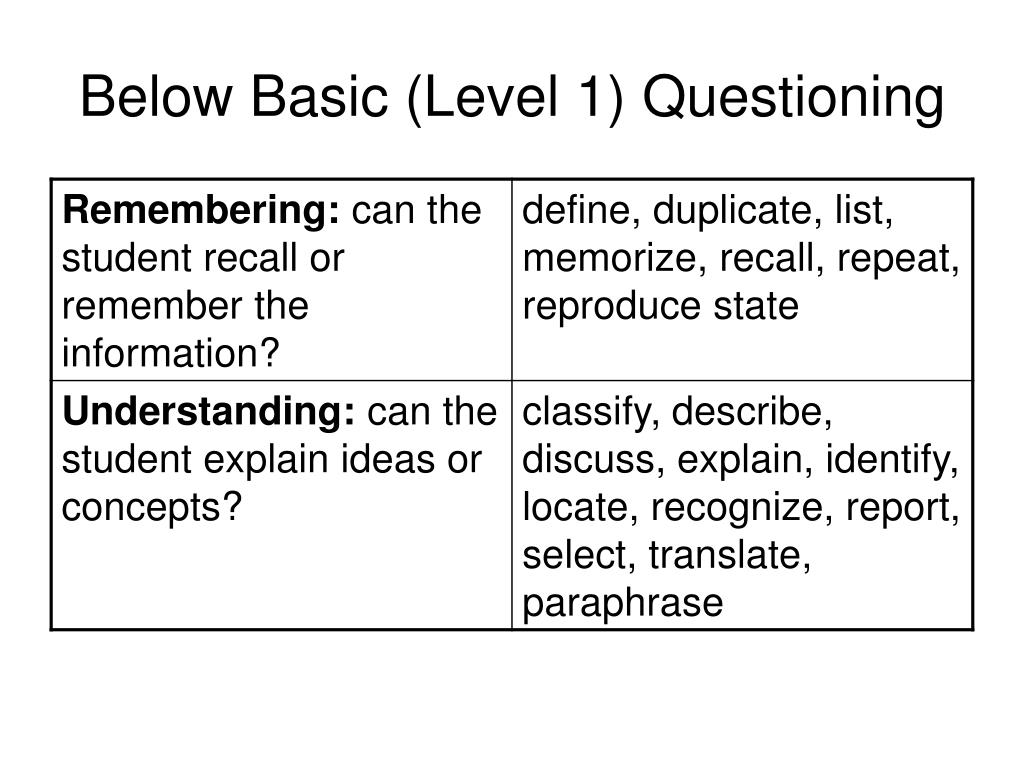 Below Basic (Level 1) Questioning

| | |
|---|---|
| **Remembering:** can the student recall or remember the information? | define, duplicate, list, memorize, recall, repeat, reproduce state |
| **Understanding:** can the student explain ideas or concepts? | classify, describe, discuss, explain, identify, locate, recognize, report, select, translate, paraphrase |